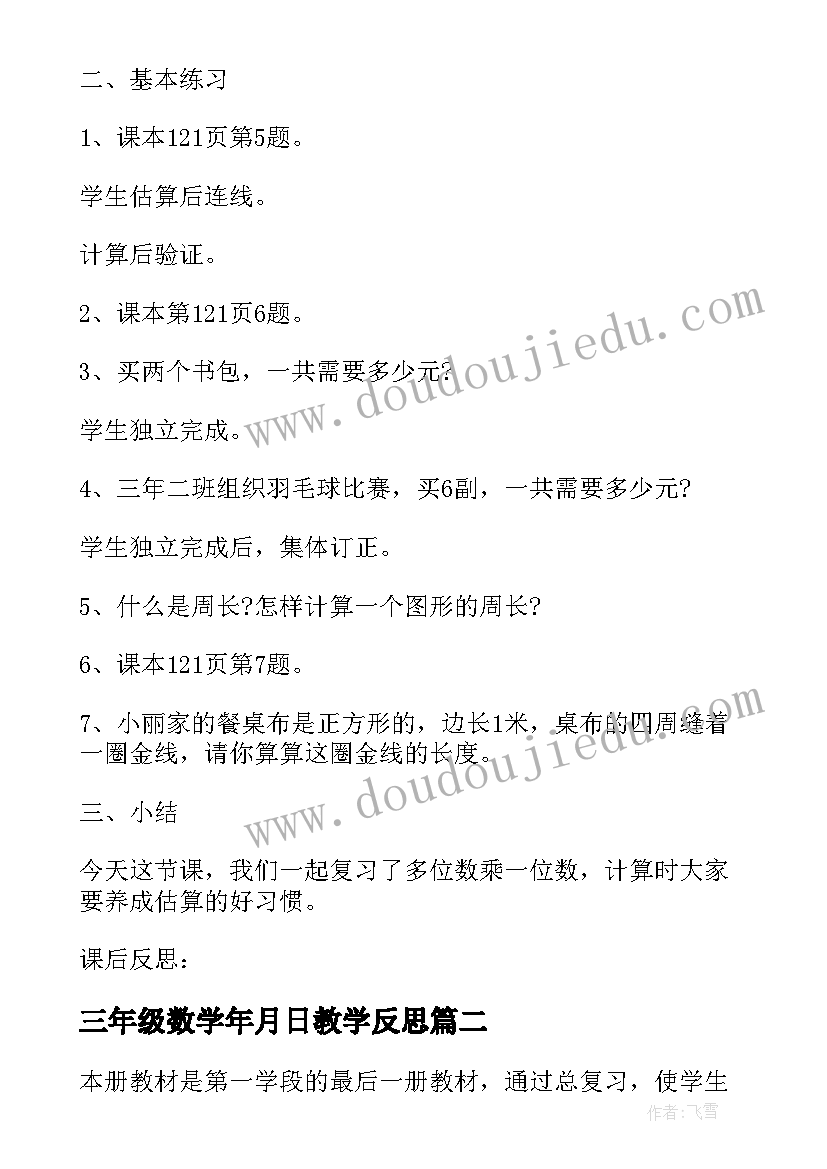 二、基本练习

1、课本121页第5题。

学生估算后连线。

计算后验证。

2、课本第121页6题。

3、买两个书包，一共需要多少元?

学生独立完成。

4、三年二班组织羽毛球比赛，买6副，一共需要多少元?

学生独立完成后，集体订正。

5、什么是周长?怎样计算一个图形的周长?

6、课本121页第7题。

7、小丽家的餐桌布是正方形的，边长1米，桌布的四周缝着一圈金线，请你算算这圈金线的长度。

三、小结

今天这节课，我们一起复习了多位数乘一位数，计算时大家要养成估算的好习惯。

课后反思：

三年级数学年月日教学反思篇二

本册教材是第一学段的最后一册教材，通过总复习，使学生

www.doudoujiedu.com

www.doudoujiedu.com

作者：飞雪